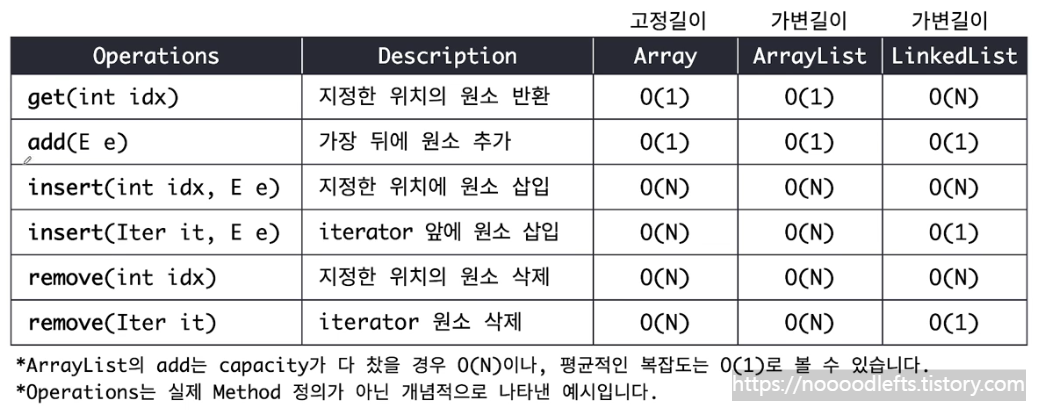 | | | 고정길이 | 가변길이 | 가변길이 |
|---|---|---|---|---|
| Operations | Description | Array | ArrayList | LinkedList |
| get(int idx) | 지정한 위치의 원소 반환 | O(1) | O(1) | O(N) |
| add(E e) | 가장 뒤에 원소 추가 | O(1) | O(1) | O(1) |
| insert(int idx, E e) | 지정한 위치에 원소 삽입 | O(N) | O(N) | O(N) |
| insert(Iter it, E e) | iterator 앞에 원소 삽입 | O(N) | O(N) | O(1) |
| remove(int idx) | 지정한 위치의 원소 삭제 | O(N) | O(N) | O(N) |
| remove(Iter it) | iterator 원소 삭제 | O(N) | O(N) | O(1) |

*ArrayList의 add는 capacity가 다 찼을 경우 O(N)이나, 평균적인 복잡도는 O(1)로 볼 수 있습니다.
*Operations는 실제 Method 정의가 아닌 개념적으로 나타낸 예시입니다.

https://noooodlefts.tistory.com